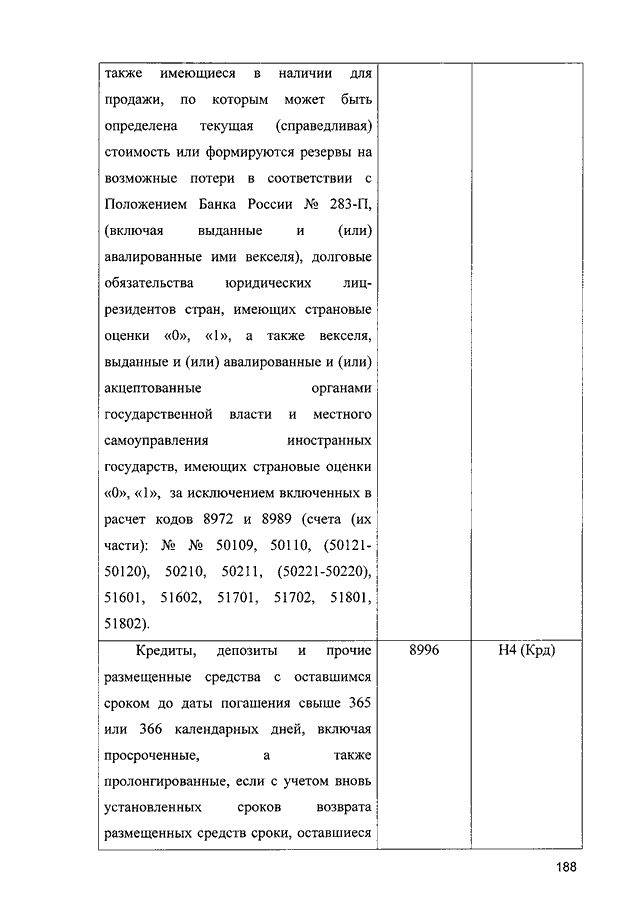 | | | |
|---|---|---|
| также имеющиеся в наличии для продажи, по которым может быть определена текущая (справедливая) стоимость или формируются резервы на возможные потери в соответствии с Положением Банка России № 283-П, (включая выданные и (или) авалированные ими векселя), долговые обязательства юридических лиц-резидентов стран, имеющих страновые оценки «0», «1», а также векселя, выданные и (или) авалированные и (или) акцептованные органами государственной власти и местного самоуправления иностранных государств, имеющих страновые оценки «0», «1», за исключением включенных в расчет кодов 8972 и 8989 (счета (их части): № № 50109, 50110, (50121-50120), 50210, 50211, (50221-50220), 51601, 51602, 51701, 51702, 51801, 51802). | | |
| Кредиты, депозиты и прочие размещенные средства с оставшимся сроком до даты погашения свыше 365 или 366 календарных дней, включая просроченные, а также пролонгированные, если с учетом вновь установленных сроков возврата размещенных средств сроки, оставшиеся | 8996 | Н4 (Крд) |

188